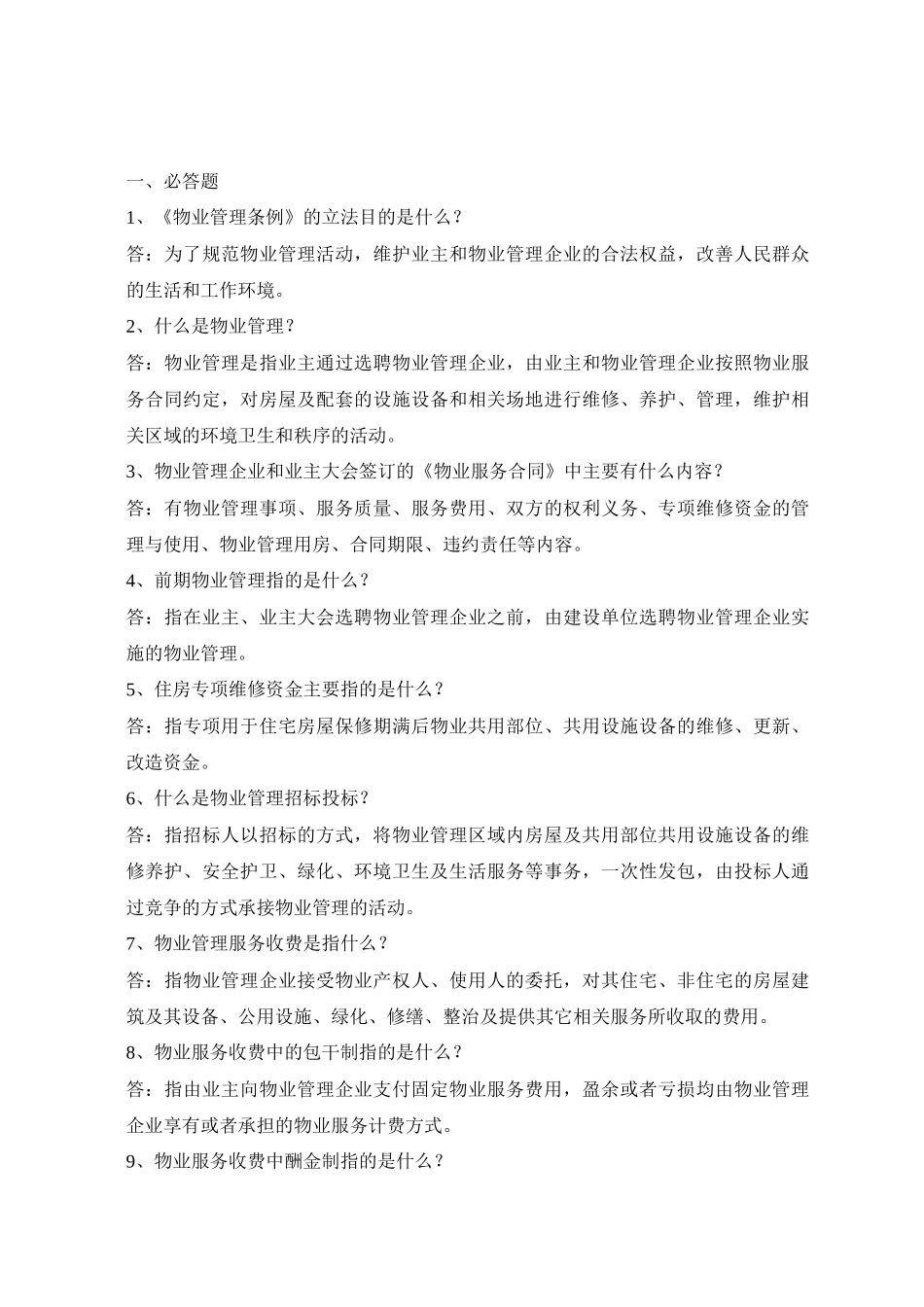 一、必答题

1、《物业管理条例》的立法目的是什么？

答：为了规范物业管理活动，维护业主和物业管理企业的合法权益，改善人民群众的生活和工作环境。

2、什么是物业管理？

答：物业管理是指业主通过选聘物业管理企业，由业主和物业管理企业按照物业服务合同约定，对房屋及配套的设施设备和相关场地进行维修、养护、管理，维护相关区域的环境卫生和秩序的活动。

3、物业管理企业和业主大会签订的《物业服务合同》中主要有什么内容？

答：有物业管理事项、服务质量、服务费用、双方的权利义务、专项维修资金的管理与使用、物业管理用房、合同期限、违约责任等内容。

4、前期物业管理指的是什么？

答：指在业主、业主大会选聘物业管理企业之前，由建设单位选聘物业管理企业实施的物业管理。

5、住房专项维修资金主要指的是什么？

答：指专项用于住宅房屋保修期满后物业共用部位、共用设施设备的维修、更新、改造资金。

6、什么是物业管理招标投标？

答：指招标人以招标的方式，将物业管理区域内房屋及共用部位共用设施设备的维修养护、安全护卫、绿化、环境卫生及生活服务等事务，一次性发包，由投标人通过竞争的方式承接物业管理的活动。

7、物业管理服务收费是指什么？

答：指物业管理企业接受物业产权人、使用人的委托，对其住宅、非住宅的房屋建筑及其设备、公用设施、绿化、修缮、整治及提供其它相关服务所收取的费用。

8、物业服务收费中的包干制指的是什么？

答：指由业主向物业管理企业支付固定物业服务费用，盈余或者亏损均由物业管理企业享有或者承担的物业服务计费方式。

9、物业服务收费中酬金制指的是什么？